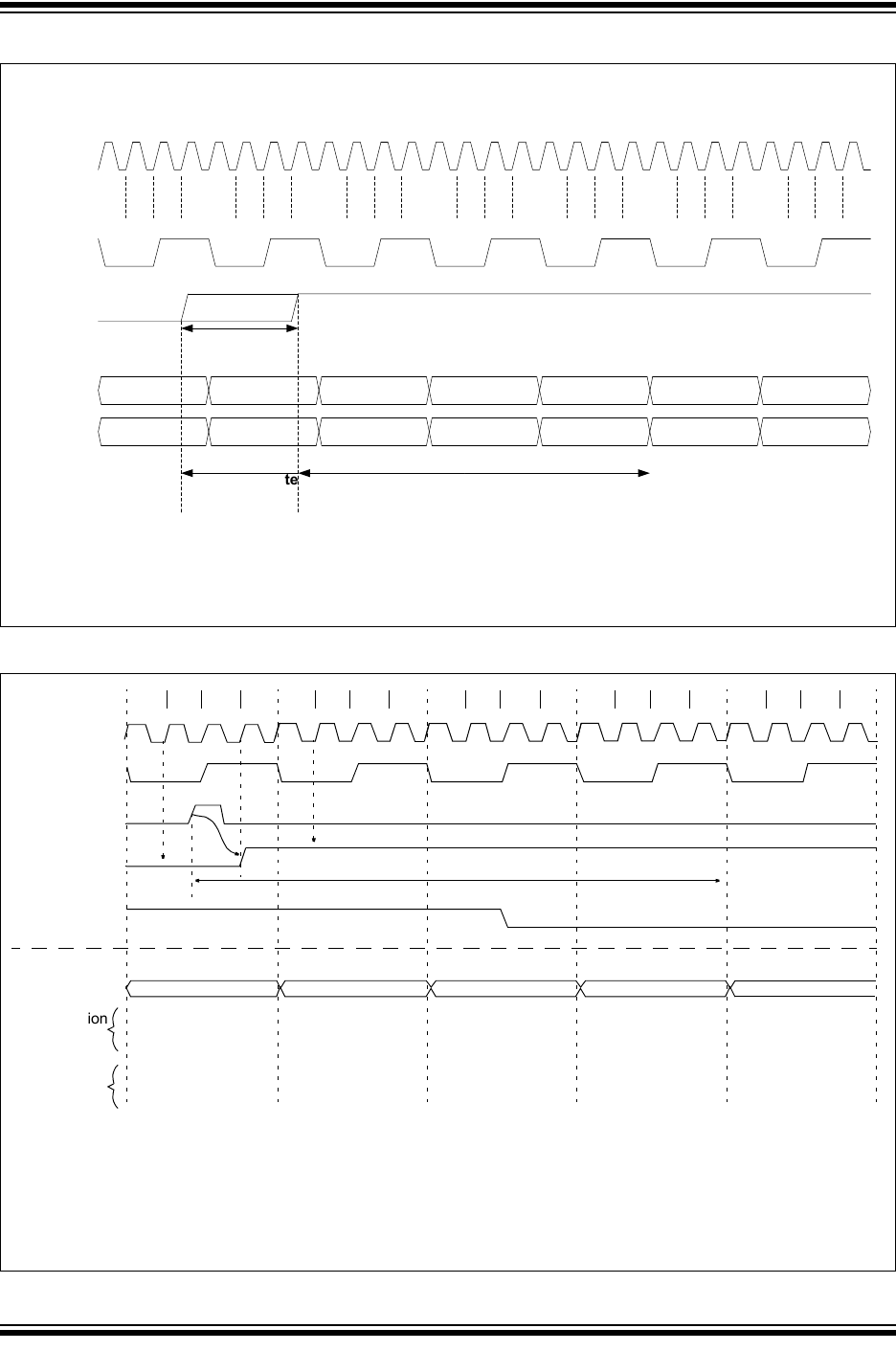 te

ion